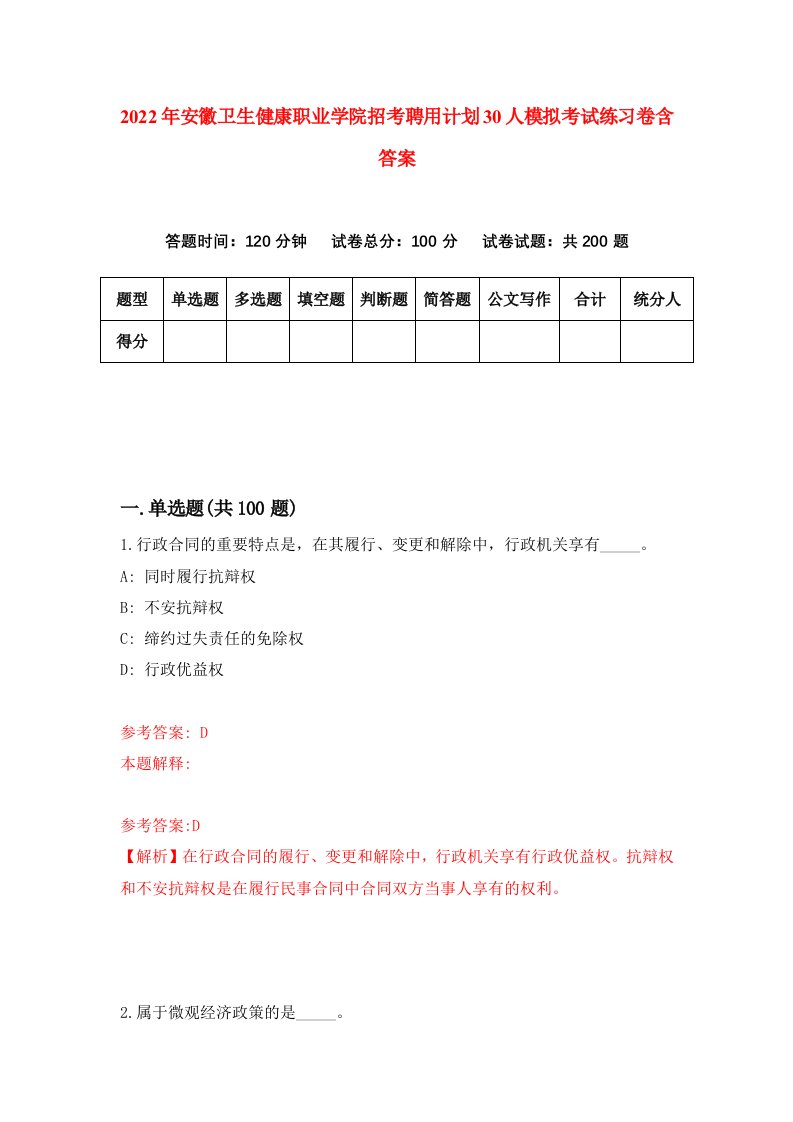 2022年安徽卫生健康职业学院招考聘用计划30人模拟考试练习卷含答案

答题时间：120分钟　试卷总分：100分　试卷试题：共200题

| 题型 | 单选题 | 多选题 | 填空题 | 判断题 | 简答题 | 公文写作 | 合计 | 统分人 |
|---|---|---|---|---|---|---|---|---|
| 得分 | | | | | | | | |

一.单选题(共100题)

1.行政合同的重要特点是，在其履行、变更和解除中，行政机关享有_____。

A: 同时履行抗辩权

B: 不安抗辩权

C: 缔约过失责任的免除权

D: 行政优益权

参考答案: D

本题解释:

参考答案:D

【解析】在行政合同的履行、变更和解除中，行政机关享有行政优益权。抗辩权和不安抗辩权是在履行民事合同中合同双方当事人享有的权利。

2.属于微观经济政策的是_____。